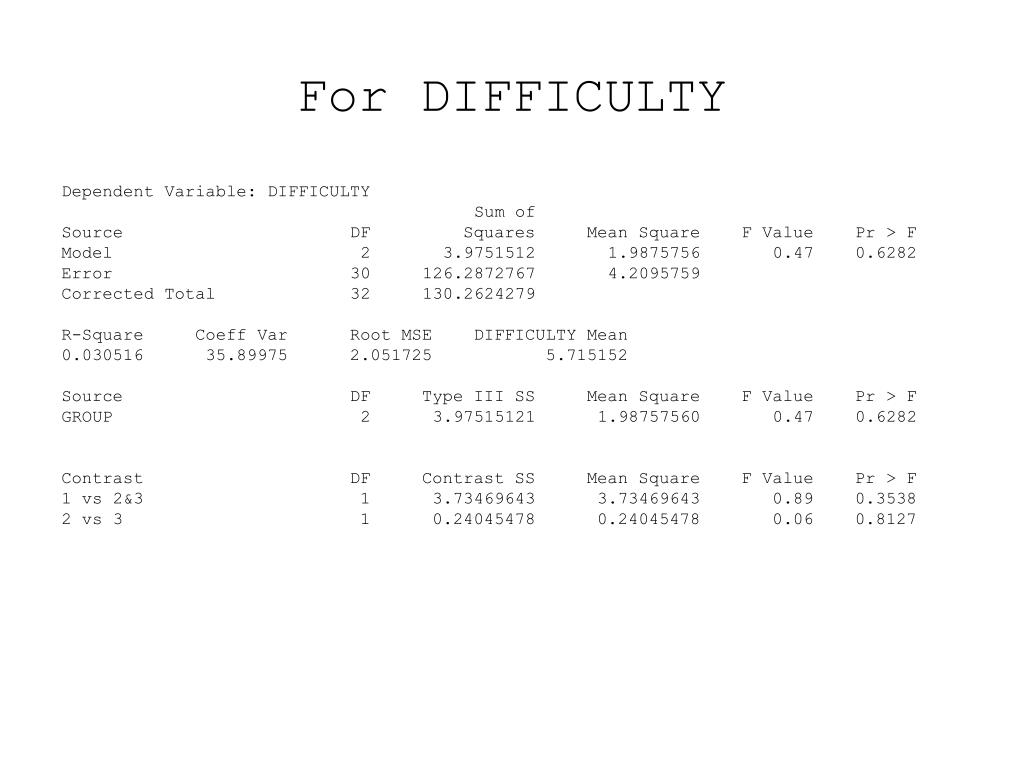 For DIFFICULTY

Dependent Variable: DIFFICULTY

| Source | DF | Sum of Squares | Mean Square | F Value | Pr > F |
|---|---|---|---|---|---|
| Model | 2 | 3.9751512 | 1.9875756 | 0.47 | 0.6282 |
| Error | 30 | 126.2872767 | 4.2095759 | | |
| Corrected Total | 32 | 130.2624279 | | | |

| R-Square | Coeff Var | Root MSE | DIFFICULTY Mean |
|---|---|---|---|
| 0.030516 | 35.89975 | 2.051725 | 5.715152 |

| Source | DF | Type III SS | Mean Square | F Value | Pr > F |
|---|---|---|---|---|---|
| GROUP | 2 | 3.97515121 | 1.98757560 | 0.47 | 0.6282 |

| Contrast | DF | Contrast SS | Mean Square | F Value | Pr > F |
|---|---|---|---|---|---|
| 1 vs 2&3 | 1 | 3.73469643 | 3.73469643 | 0.89 | 0.3538 |
| 2 vs 3 | 1 | 0.24045478 | 0.24045478 | 0.06 | 0.8127 |